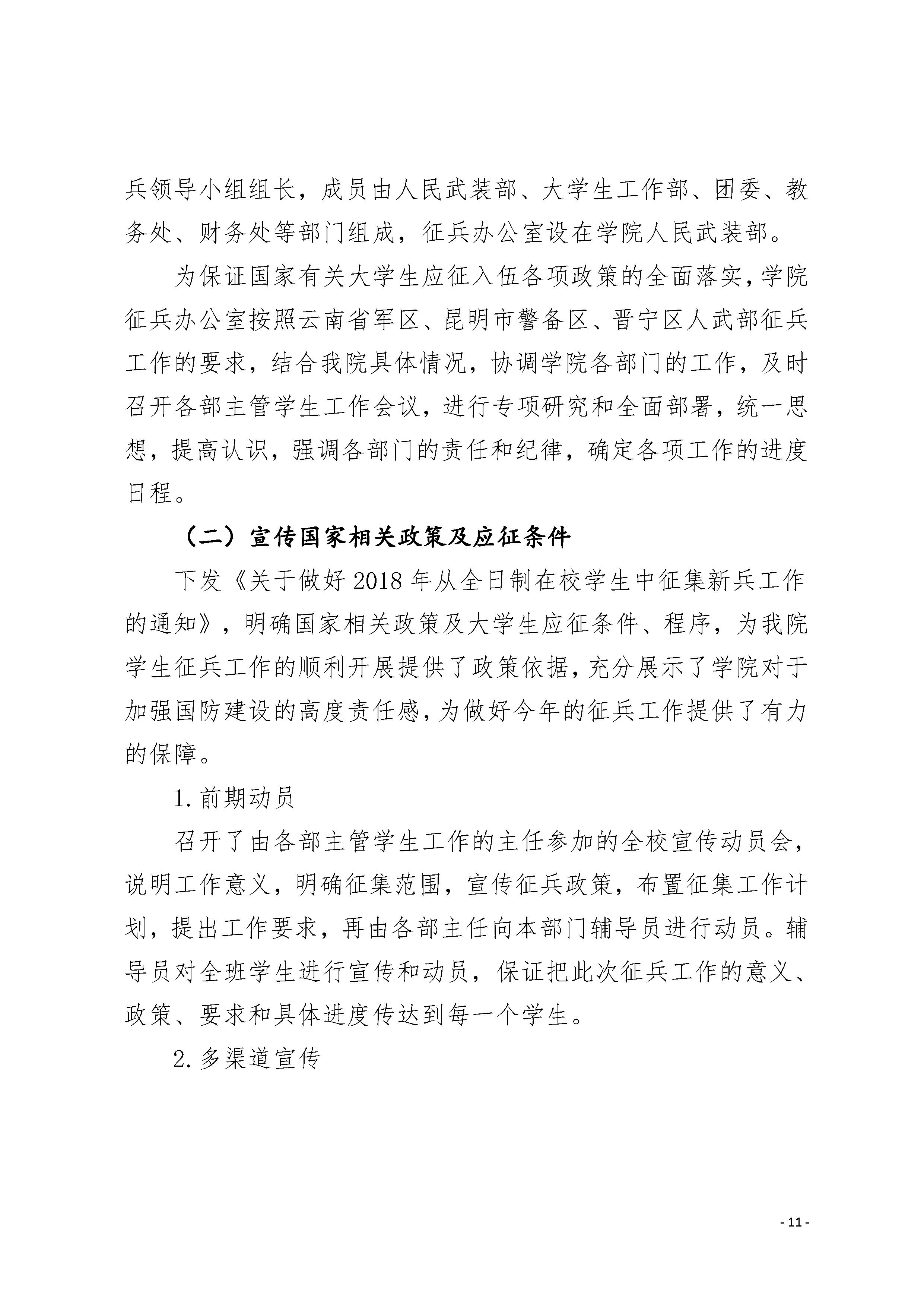 兵领导小组组长，成员由人民武装部、大学生工作部、团委、教务处、财务处等部门组成，征兵办公室设在学院人民武装部。

为保证国家有关大学生应征入伍各项政策的全面落实，学院征兵办公室按照云南省军区、昆明市警备区、晋宁区人武部征兵工作的要求，结合我院具体情况，协调学院各部门的工作，及时召开各部主管学生工作会议，进行专项研究和全面部署，统一思想，提高认识，强调各部门的责任和纪律，确定各项工作的进度日程。

（二）宣传国家相关政策及应征条件

下发《关于做好 2018 年从全日制在校学生中征集新兵工作的通知》，明确国家相关政策及大学生应征条件、程序，为我院学生征兵工作的顺利开展提供了政策依据，充分展示了学院对于加强国防建设的高度责任感，为做好今年的征兵工作提供了有力的保障。

1. 前期动员

召开了由各部主管学生工作的主任参加的全校宣传动员会，说明工作意义，明确征集范围，宣传征兵政策，布置征集工作计划，提出工作要求，再由各部主任向本部门辅导员进行动员。辅导员对全班学生进行宣传和动员，保证把此次征兵工作的意义、政策、要求和具体进度传达到每一个学生。

2. 多渠道宣传

- 11 -